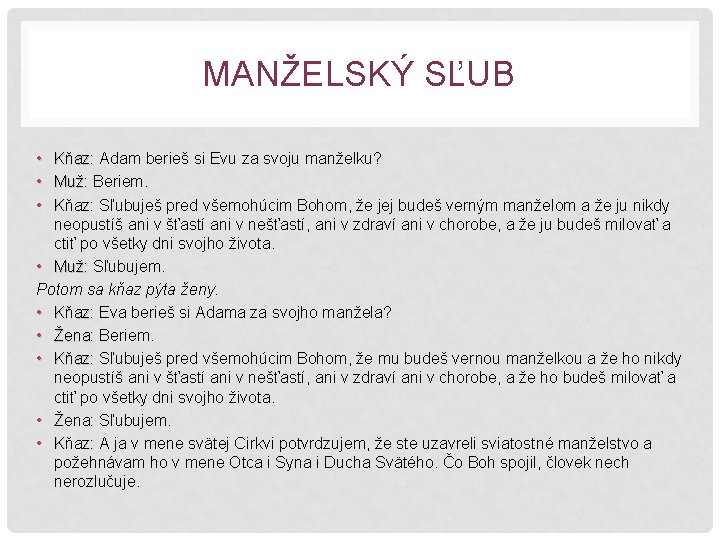 MANŽELSKÝ SĽUB

• Kňaz: Adam berieš si Evu za svoju manželku?
• Muž: Beriem.
• Kňaz: Sľubuješ pred všemohúcim Bohom, že jej budeš verným manželom a že ju nikdy neopustíš ani v šťastí ani v nešťastí, ani v zdraví ani v chorobe, a že ju budeš milovať a ctiť po všetky dni svojho života.
• Muž: Sľubujem.
Potom sa kňaz pýta ženy.
• Kňaz: Eva berieš si Adama za svojho manžela?
• Žena: Beriem.
• Kňaz: Sľubuješ pred všemohúcim Bohom, že mu budeš vernou manželkou a že ho nikdy neopustíš ani v šťastí ani v nešťastí, ani v zdraví ani v chorobe, a že ho budeš milovať a ctiť po všetky dni svojho života.
• Žena: Sľubujem.
• Kňaz: A ja v mene svätej Cirkvi potvrdzujem, že ste uzavreli sviatostné manželstvo a požehnávam ho v mene Otca i Syna i Ducha Svätého. Čo Boh spojil, človek nech nerozlučuje.